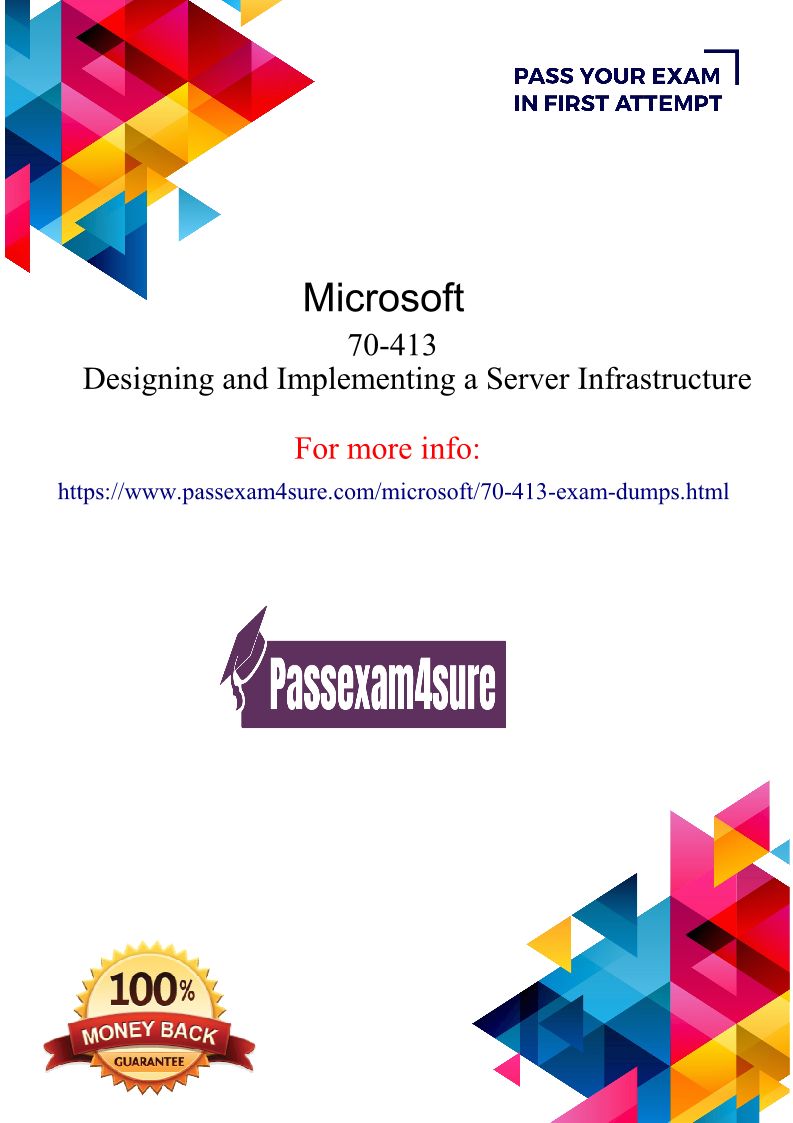 PASS YOUR EXAM
IN FIRST ATTEMPT

Microsoft

70-413

Designing and Implementing a Server Infrastructure

For more info:

https://www.passexam4sure.com/microsoft/70-413-exam-dumps.html

Passexam4sure

100%
MONEY BACK
GUARANTEE